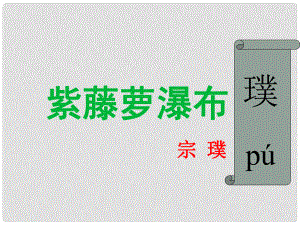 紫藤萝瀑布

宗 璞

璞
pú